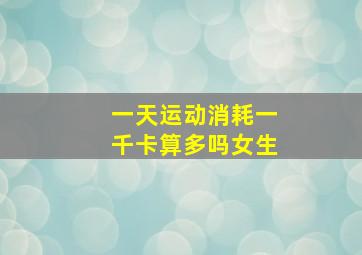 一天运动消耗一千卡算多吗女生